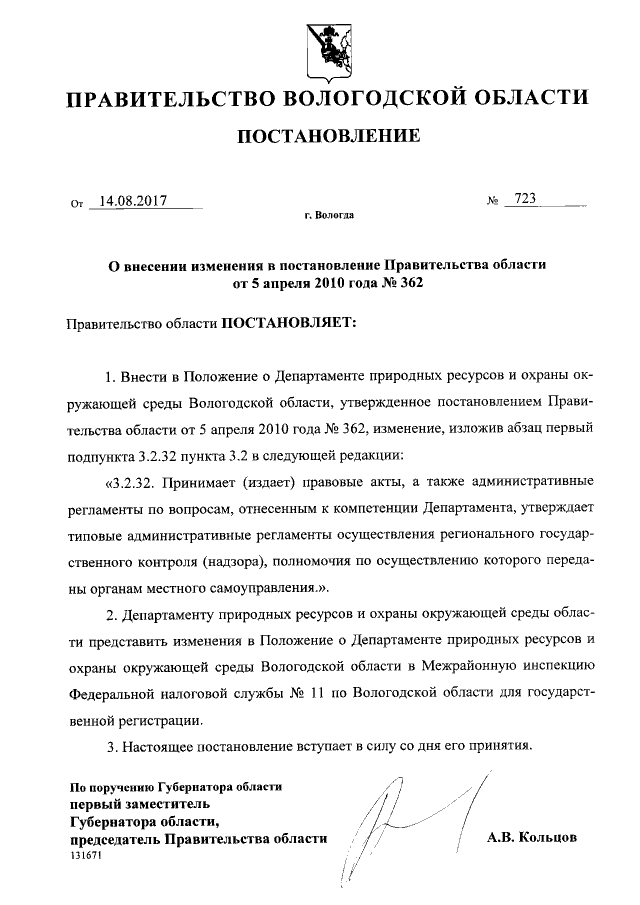 ПРАВИТЕЛЬСТВО ВОЛОГОДСКОЙ ОБЛАСТИ

ПОСТАНОВЛЕНИЕ

От 14.08.2017 № 723

г. Вологда

О внесении изменения в постановление Правительства области от 5 апреля 2010 года № 362

Правительство области ПОСТАНОВЛЯЕТ:

1. Внести в Положение о Департаменте природных ресурсов и охраны окружающей среды Вологодской области, утвержденное постановлением Правительства области от 5 апреля 2010 года № 362, изменение, изложив абзац первый подпункта 3.2.32 пункта 3.2 в следующей редакции:

«3.2.32. Принимает (издает) правовые акты, а также административные регламенты по вопросам, отнесенным к компетенции Департамента, утверждает типовые административные регламенты осуществления регионального государственного контроля (надзора), полномочия по осуществлению которого переданы органам местного самоуправления.».

2. Департаменту природных ресурсов и охраны окружающей среды области представить изменения в Положение о Департаменте природных ресурсов и охраны окружающей среды Вологодской области в Межрайонную инспекцию Федеральной налоговой службы № 11 по Вологодской области для государственной регистрации.

3. Настоящее постановление вступает в силу со дня его принятия.

По поручению Губернатора области
первый заместитель
Губернатора области,
председатель Правительства области

А.В. Кольцов

131671